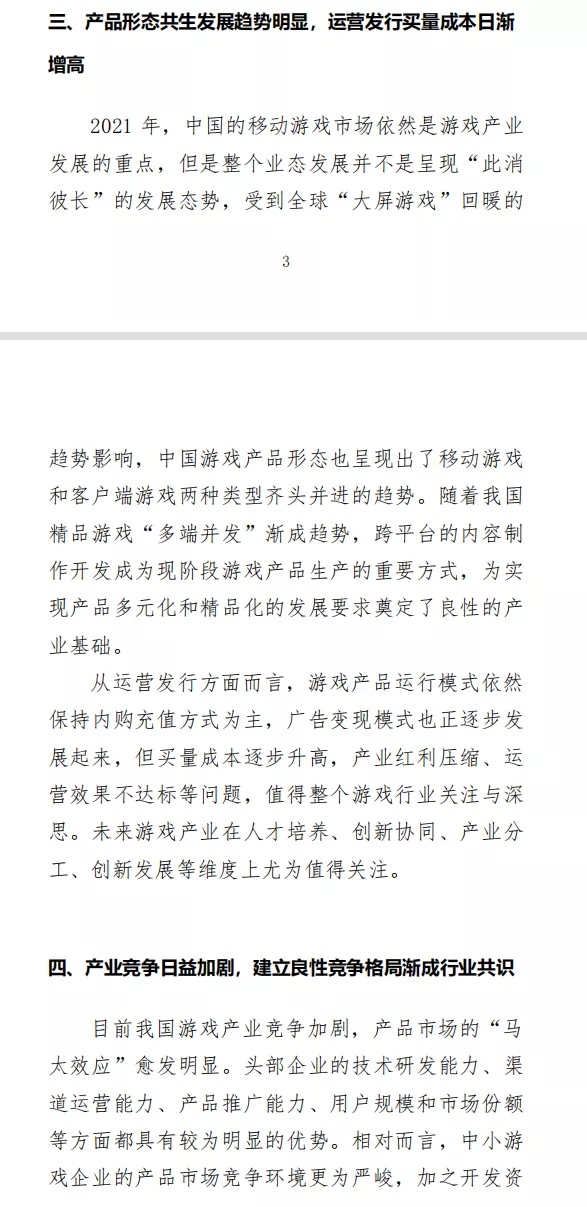 三、产品形态共生发展趋势明显，运营发行买量成本日渐增高

2021 年，中国的移动游戏市场依然是游戏产业发展的重点，但是整个业态发展并不是呈现“此消彼长”的发展态势，受到全球“大屏游戏”回暖的

3

趋势影响，中国游戏产品形态也呈现出了移动游戏和客户端游戏两种类型齐头并进的趋势。随着我国精品游戏“多端并发”渐成趋势，跨平台的内容制作开发成为现阶段游戏产品生产的重要方式，为实现产品多元化和精品化的发展要求奠定了良性的产业基础。

从运营发行方面而言，游戏产品运行模式依然保持内购充值方式为主，广告变现模式也正逐步发展起来，但买量成本逐步升高，产业红利压缩、运营效果不达标等问题，值得整个游戏行业关注与深思。未来游戏产业在人才培养、创新协同、产业分工、创新发展等维度上尤为值得关注。

四、产业竞争日益加剧，建立良性竞争格局渐成行业共识

目前我国游戏产业竞争加剧，产品市场的“马太效应”愈发明显。头部企业的技术研发能力、渠道运营能力、产品推广能力、用户规模和市场份额等方面都具有较为明显的优势。相对而言，中小游戏企业的产品市场竞争环境更为严峻，加之开发资